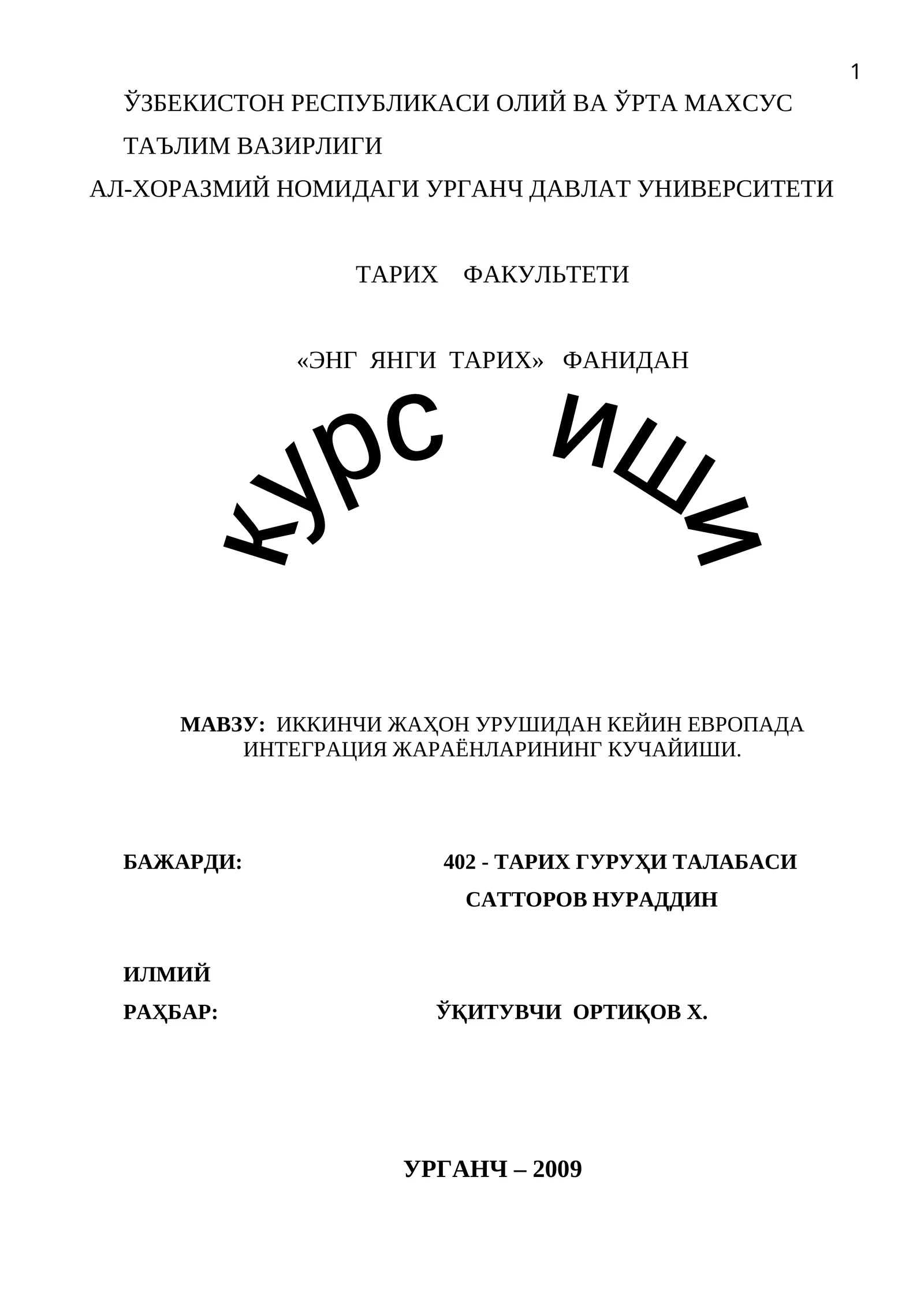 1

ЎЗБЕКИСТОН РЕСПУБЛИКАСИ ОЛИЙ ВА ЎРТА МАХСУС ТАЪЛИМ ВАЗИРЛИГИ

АЛ-ХОРАЗМИЙ НОМИДАГИ УРГАНЧ ДАВЛАТ УНИВЕРСИТЕТИ

ТАРИХ ФАКУЛЬТЕТИ

«ЭНГ ЯНГИ ТАРИХ» ФАНИДАН

курс иши

МАВЗУ: ИККИНЧИ ЖАҲОН УРУШИДАН КЕЙИН ЕВРОПАДА ИНТЕГРАЦИЯ ЖАРАЁНЛАРИНИНГ КУЧАЙИШИ.

БАЖАРДИ: 402 - ТАРИХ ГУРУҲИ ТАЛАБАСИ САТТОРОВ НУРАДДИН

ИЛМИЙ РАҲБАР: ЎҚИТУВЧИ ОРТИҚОВ Х.

УРГАНЧ – 2009